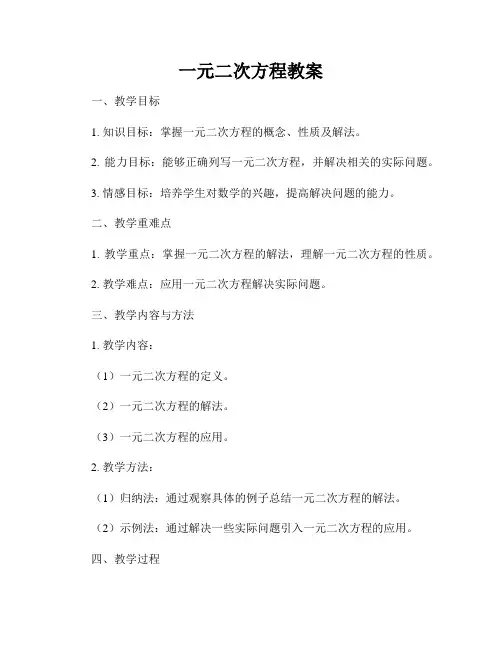 一元二次方程教案

一、教学目标

1. 知识目标：掌握一元二次方程的概念、性质及解法。

2. 能力目标：能够正确列写一元二次方程，并解决相关的实际问题。

3. 情感目标：培养学生对数学的兴趣，提高解决问题的能力。

二、教学重难点

1. 教学重点：掌握一元二次方程的解法，理解一元二次方程的性质。

2. 教学难点：应用一元二次方程解决实际问题。

三、教学内容与方法

1. 教学内容：

（1）一元二次方程的定义。

（2）一元二次方程的解法。

（3）一元二次方程的应用。

2. 教学方法：

（1）归纳法：通过观察具体的例子总结一元二次方程的解法。

（2）示例法：通过解决一些实际问题引入一元二次方程的应用。

四、教学过程